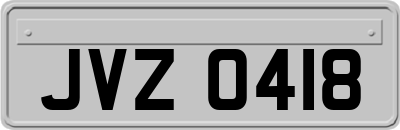 JVZ 0418